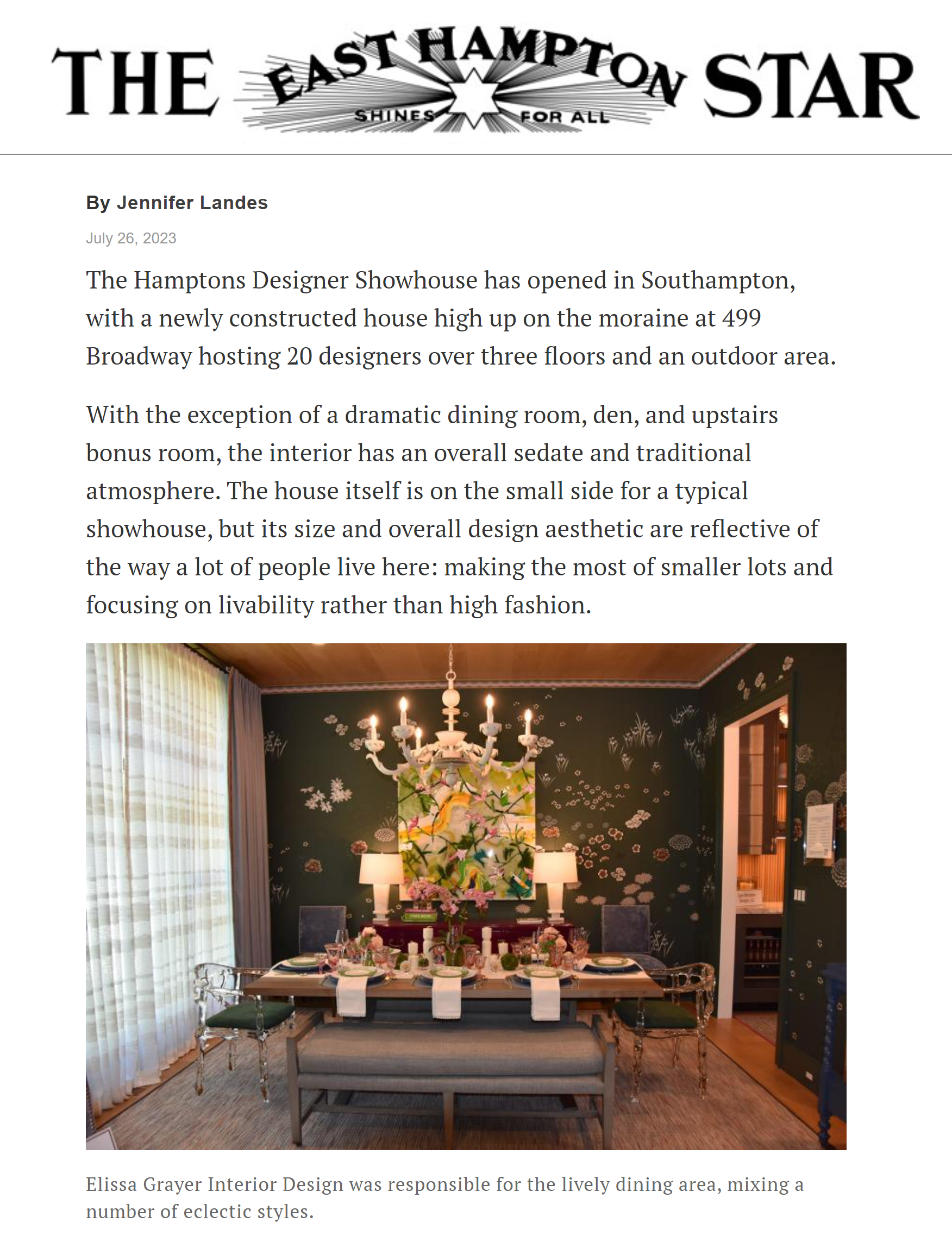 THE EAST HAMPTON STAR
SHINES FOR ALL

By Jennifer Landes

July 26, 2023

The Hamptons Designer Showhouse has opened in Southampton, with a newly constructed house high up on the moraine at 499 Broadway hosting 20 designers over three floors and an outdoor area.

With the exception of a dramatic dining room, den, and upstairs bonus room, the interior has an overall sedate and traditional atmosphere. The house itself is on the small side for a typical showhouse, but its size and overall design aesthetic are reflective of the way a lot of people live here: making the most of smaller lots and focusing on livability rather than high fashion.

Elissa Grayer Interior Design was responsible for the lively dining area, mixing a number of eclectic styles.